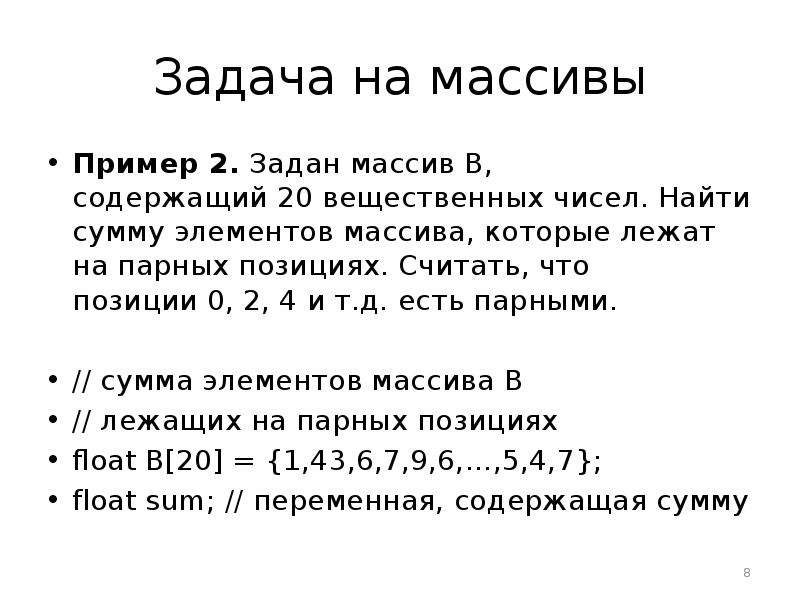 Задача на массивы

• **Пример 2.** Задан массив B, содержащий 20 вещественных чисел. Найти сумму элементов массива, которые лежат на парных позициях. Считать, что позиции 0, 2, 4 и т.д. есть парными.

• // сумма элементов массива B
• // лежащих на парных позициях
• float B[20] = {1,43,6,7,9,6,…,5,4,7};
• float sum; // переменная, содержащая сумму

8